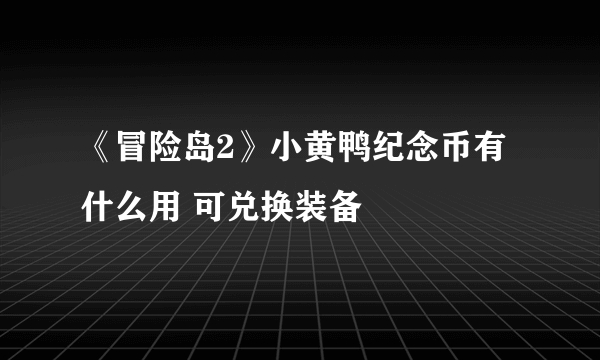 《冒险岛2》小黄鸭纪念币有什么用 可兑换装备